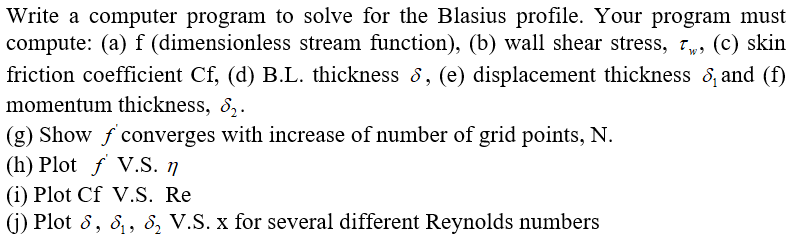 Write a computer program to solve for the Blasius profile. Your program must compute: (a) f (dimensionless stream function), (b) wall shear stress, $\tau_w$, (c) skin friction coefficient Cf, (d) B.L. thickness $\delta$, (e) displacement thickness $\delta_1$ and (f) momentum thickness, $\delta_2$.
(g) Show $f'$ converges with increase of number of grid points, N.
(h) Plot $f'$ V.S. $\eta$
(i) Plot Cf V.S. Re
(j) Plot $\delta$, $\delta_1$, $\delta_2$ V.S. x for several different Reynolds numbers